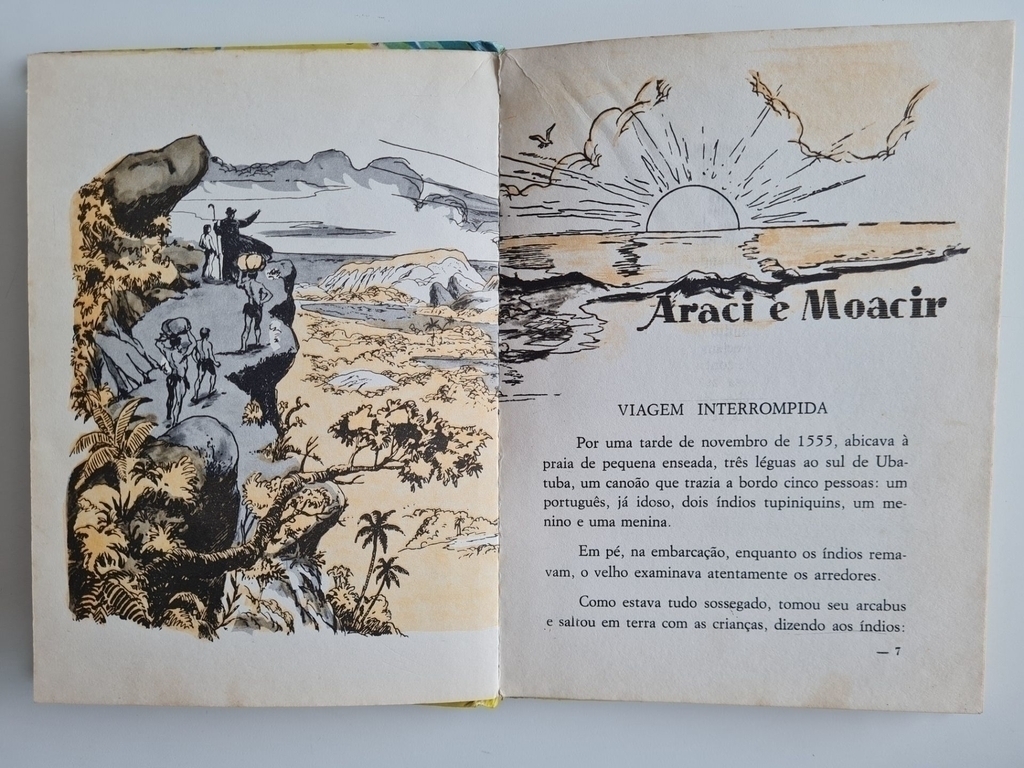 Araci e Moacir

VIAGEM INTERROMPIDA

Por uma tarde de novembro de 1555, abicava à praia de pequena enseada, três léguas ao sul de Ubatuba, um canoão que trazia a bordo cinco pessoas: um português, já idoso, dois índios tupiniquins, um menino e uma menina.

Em pé, na embarcação, enquanto os índios remavam, o velho examinava atentamente os arredores.

Como estava tudo sossegado, tomou seu arcabus e saltou em terra com as crianças, dizendo aos índios:

— 7